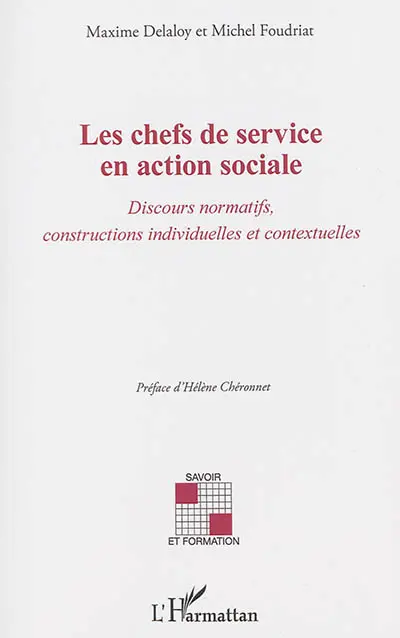 Maxime Delaloy et Michel Foudriat

Les chefs de service en action sociale

Discours normatifs, constructions individuelles et contextuelles

Préface d'Hélène Chéronnet

SAVOIR

ET FORMATION

L'Harmattan